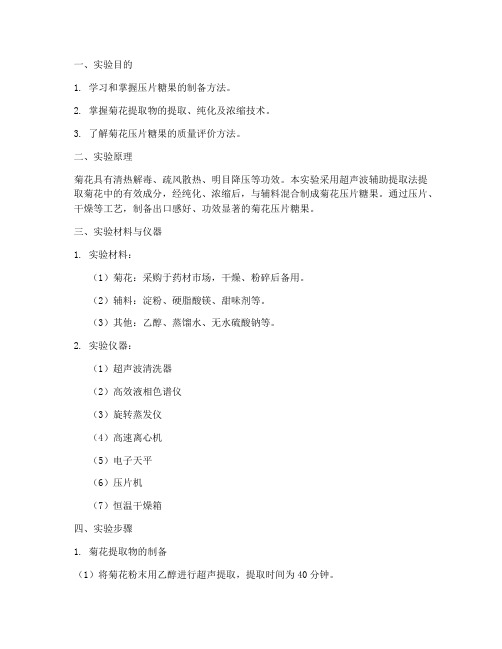 一、实验目的

1. 学习和掌握压片糖果的制备方法。

2. 掌握菊花提取物的提取、纯化及浓缩技术。

3. 了解菊花压片糖果的质量评价方法。

二、实验原理

菊花具有清热解毒、疏风散热、明目降压等功效。本实验采用超声波辅助提取法提取菊花中的有效成分，经纯化、浓缩后，与辅料混合制成菊花压片糖果。通过压片、干燥等工艺，制备出口感好、功效显著的菊花压片糖果。

三、实验材料与仪器

1. 实验材料：

（1）菊花：采购于药材市场，干燥、粉碎后备用。

（2）辅料：淀粉、硬脂酸镁、甜味剂等。

（3）其他：乙醇、蒸馏水、无水硫酸钠等。

2. 实验仪器：

（1）超声波清洗器

（2）高效液相色谱仪

（3）旋转蒸发仪

（4）高速离心机

（5）电子天平

（6）压片机

（7）恒温干燥箱

四、实验步骤

1. 菊花提取物的制备

（1）将菊花粉末用乙醇进行超声提取，提取时间为 40 分钟。